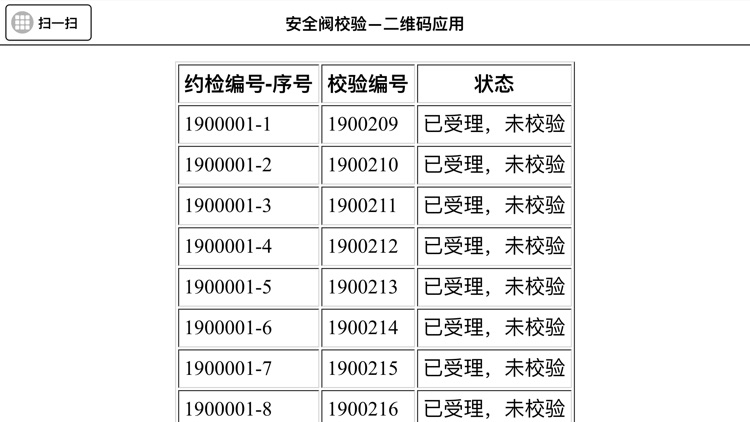 扫一扫

安全阀校验—二维码应用

| 约检编号-序号 | 校验编号 | 状态 |
|---|---|---|
| 1900001-1 | 1900209 | 已受理，未校验 |
| 1900001-2 | 1900210 | 已受理，未校验 |
| 1900001-3 | 1900211 | 已受理，未校验 |
| 1900001-4 | 1900212 | 已受理，未校验 |
| 1900001-5 | 1900213 | 已受理，未校验 |
| 1900001-6 | 1900214 | 已受理，未校验 |
| 1900001-7 | 1900215 | 已受理，未校验 |
| 1900001-8 | 1900216 | 已受理，未校验 |